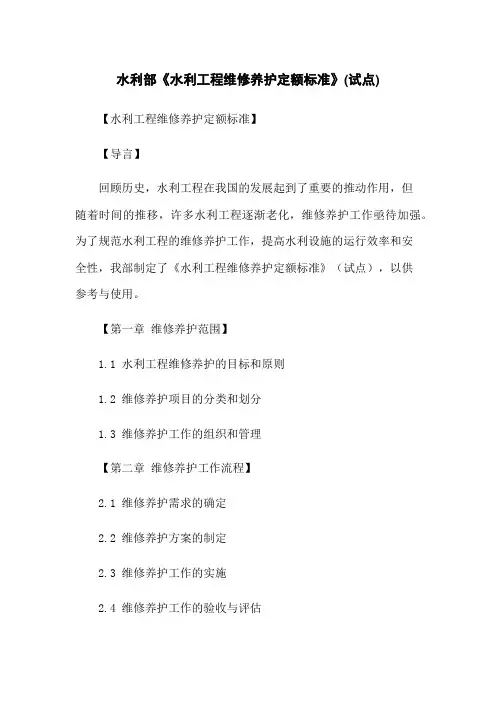 水利部《水利工程维修养护定额标准》(试点)

【水利工程维修养护定额标准】

【导言】

回顾历史，水利工程在我国的发展起到了重要的推动作用，但随着时间的推移，许多水利工程逐渐老化，维修养护工作亟待加强。为了规范水利工程的维修养护工作，提高水利设施的运行效率和安全性，我部制定了《水利工程维修养护定额标准》（试点），以供参考与使用。

【第一章 维修养护范围】

1.1 水利工程维修养护的目标和原则

1.2 维修养护项目的分类和划分

1.3 维修养护工作的组织和管理

【第二章 维修养护工作流程】

2.1 维修养护需求的确定

2.2 维修养护方案的制定

2.3 维修养护工作的实施

2.4 维修养护工作的验收与评估